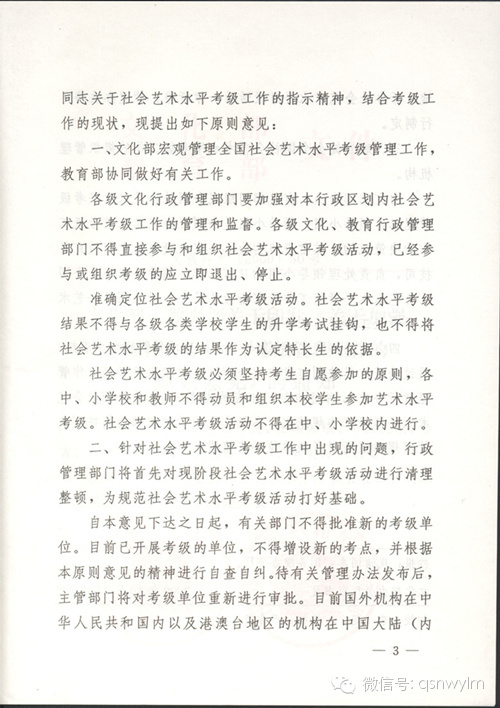 同志关于社会艺术水平考级工作的指示精神，结合考级工作的现状，现提出如下原则意见：

一、文化部宏观管理全国社会艺术水平考级管理工作，教育部协同做好有关工作。

各级文化行政管理部门要加强对本行政区划内社会艺术水平考级工作的管理和监督。各级文化、教育行政管理部门不得直接参与和组织社会艺术水平考级活动，已经参与或组织考级的应立即退出、停止。

准确定位社会艺术水平考级活动。社会艺术水平考级结果不得与各级各类学校学生的升学考试挂钩，也不得将社会艺术水平考级的结果作为认定特长生的依据。

社会艺术水平考级必须坚持考生自愿参加的原则，各中、小学校和教师不得动员和组织本校学生参加艺术水平考级。社会艺术水平考级活动不得在中、小学校内进行。

二、针对社会艺术水平考级工作中出现的问题，行政管理部门将首先对现阶段社会艺术水平考级活动进行清理整顿，为规范社会艺术水平考级活动打好基础。

自本意见下达之日起，有关部门不得批准新的考级单位。目前已开展考级的单位，不得增设新的考点，并根据本原则意见的精神进行自查自纠。待有关管理办法发布后，主管部门将对考级单位重新进行审批。目前国外机构在中华人民共和国内以及港澳台地区的机构在中国大陆（内

— 3 —

微信号: qsnwylm